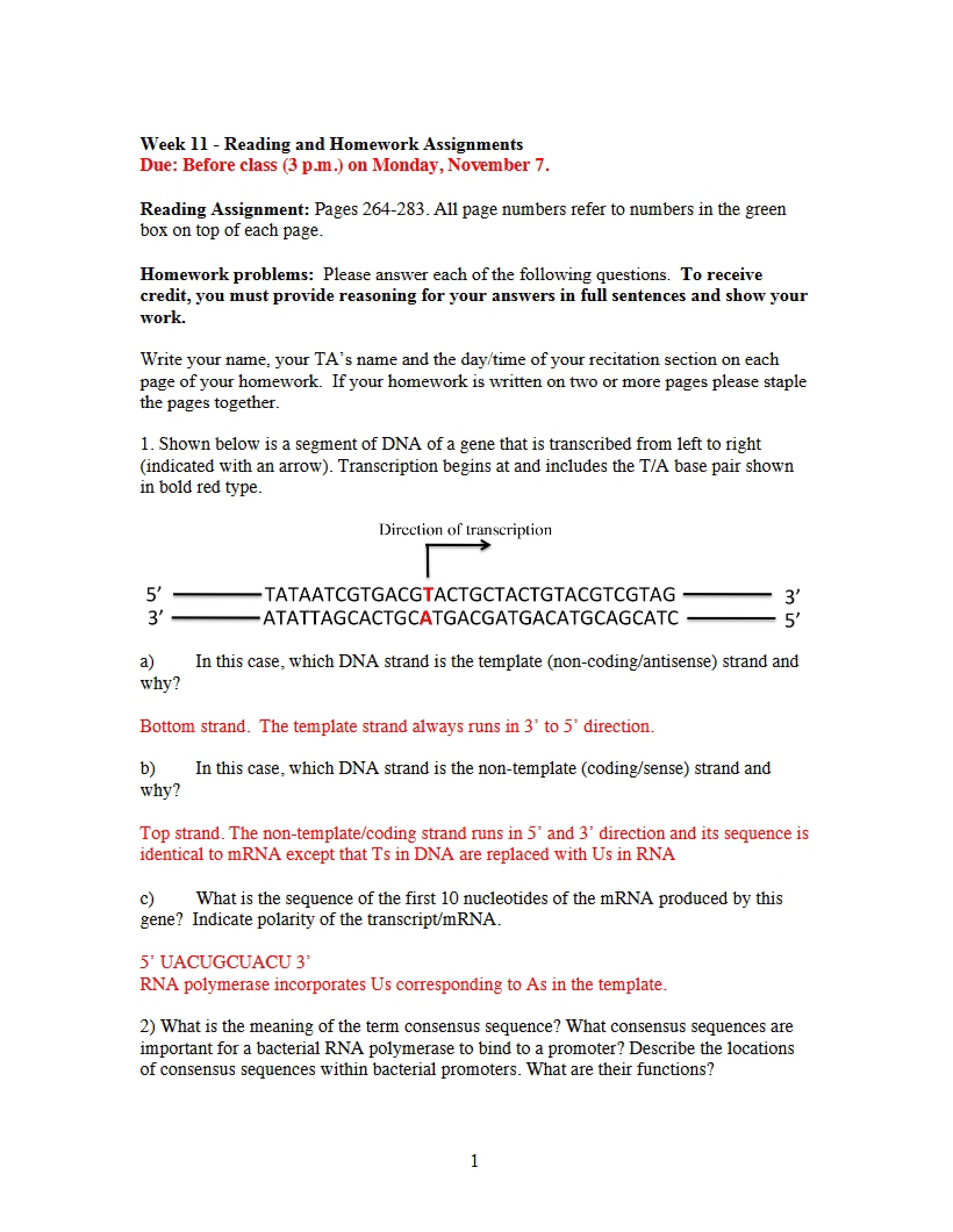 Week 11 - Reading and Homework Assignments
Due: Before class (3 p.m.) on Monday, November 7.

Reading Assignment: Pages 264-283. All page numbers refer to numbers in the green box on top of each page.

Homework problems: Please answer each of the following questions. To receive credit, you must provide reasoning for your answers in full sentences and show your work.

Write your name, your TA's name and the day/time of your recitation section on each page of your homework. If your homework is written on two or more pages please staple the pages together.

1. Shown below is a segment of DNA of a gene that is transcribed from left to right (indicated with an arrow). Transcription begins at and includes the T/A base pair shown in bold red type.

Direction of transcription

5' TATAATCGTGACGTACTGCTACTGTACGTCGTAG 3'
3' ATATTAGCACTGCATGACGATGACATGCAGCATC 5'

a) In this case, which DNA strand is the template (non-coding/antisense) strand and why?

Bottom strand. The template strand always runs in 3' to 5' direction.

b) In this case, which DNA strand is the non-template (coding/sense) strand and why?

Top strand. The non-template/coding strand runs in 5' and 3' direction and its sequence is identical to mRNA except that Ts in DNA are replaced with Us in RNA

c) What is the sequence of the first 10 nucleotides of the mRNA produced by this gene? Indicate polarity of the transcript/mRNA.

5' UACUGCUACU 3'
RNA polymerase incorporates Us corresponding to As in the template.

2) What is the meaning of the term consensus sequence? What consensus sequences are important for a bacterial RNA polymerase to bind to a promoter? Describe the locations of consensus sequences within bacterial promoters. What are their functions?

1